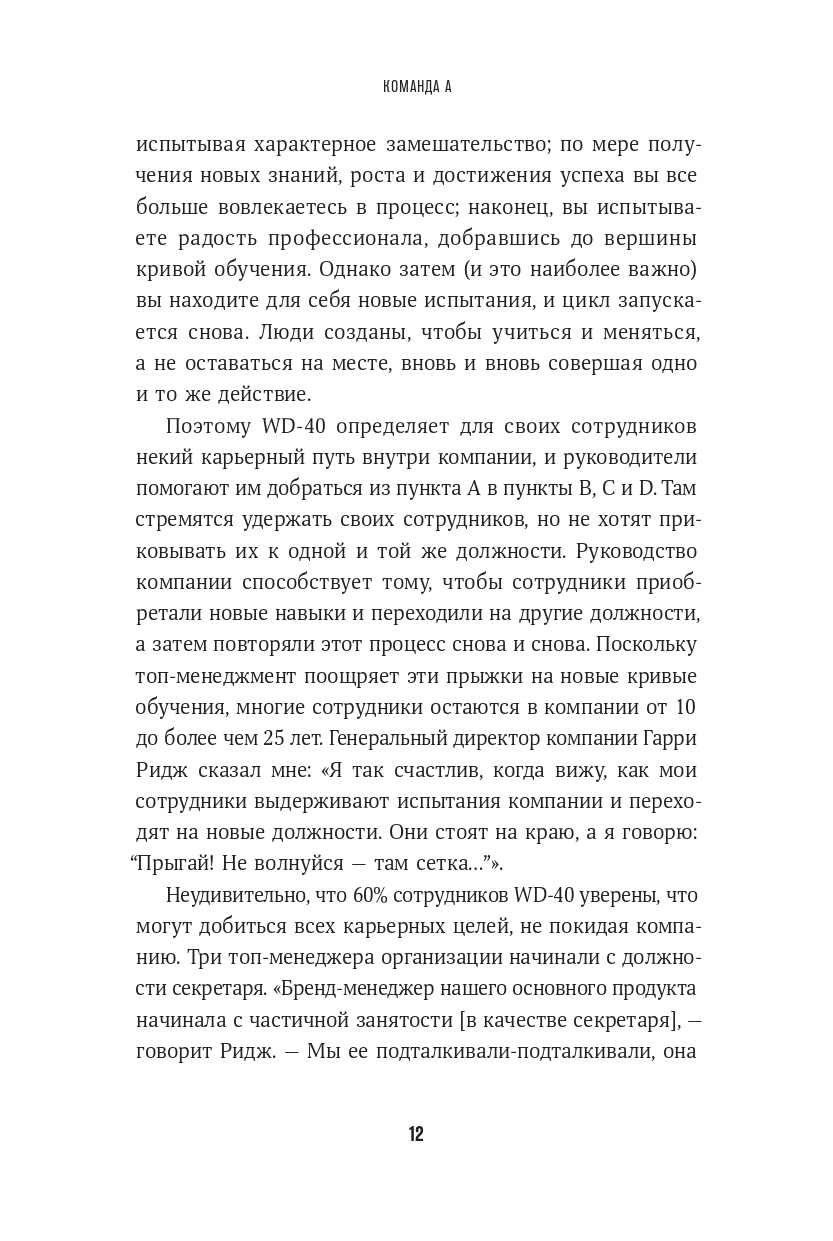 КОМАНДА А

испытывая характерное замешательство; по мере получения новых знаний, роста и достижения успеха вы все больше вовлекаетесь в процесс; наконец, вы испытываете радость профессионала, добравшись до вершины кривой обучения. Однако затем (и это наиболее важно) вы находите для себя новые испытания, и цикл запускается снова. Люди созданы, чтобы учиться и меняться, а не оставаться на месте, вновь и вновь совершая одно и то же действие.

Поэтому WD-40 определяет для своих сотрудников некий карьерный путь внутри компании, и руководители помогают им добраться из пункта A в пункты B, C и D. Там стремятся удержать своих сотрудников, но не хотят приковывать их к одной и той же должности. Руководство компании способствует тому, чтобы сотрудники приобретали новые навыки и переходили на другие должности, а затем повторяли этот процесс снова и снова. Поскольку топ-менеджмент поощряет эти прыжки на новые кривые обучения, многие сотрудники остаются в компании от 10 до более чем 25 лет. Генеральный директор компании Гарри Ридж сказал мне: «Я так счастлив, когда вижу, как мои сотрудники выдерживают испытания компании и переходят на новые должности. Они стоят на краю, а я говорю: “Прыгай! Не волнуйся — там сетка...”».

Неудивительно, что 60% сотрудников WD-40 уверены, что могут добиться всех карьерных целей, не покидая компанию. Три топ-менеджера организации начинали с должности секретаря. «Бренд-менеджер нашего основного продукта начинала с частичной занятости [в качестве секретаря], — говорит Ридж. — Мы ее подталкивали-подталкивали, она

12